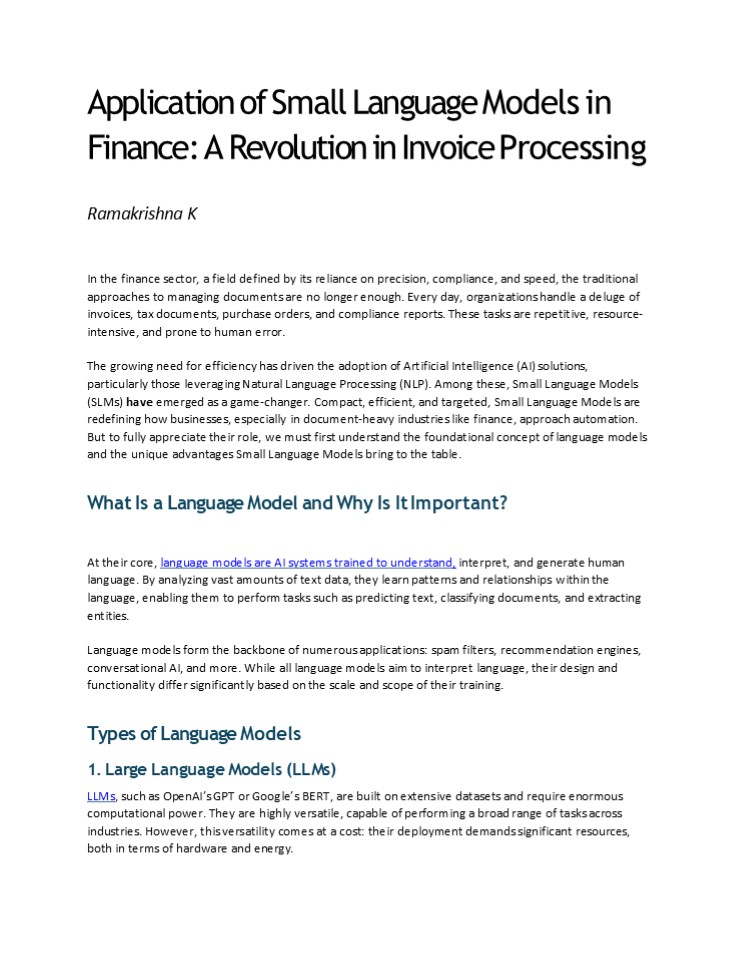 Application of Small Language Models in Finance: A Revolution in Invoice Processing

Ramakrishna K

In the finance sector, a field defined by its reliance on precision, compliance, and speed, the traditional approaches to managing documents are no longer enough. Every day, organizations handle a deluge of invoices, tax documents, purchase orders, and compliance reports. These tasks are repetitive, resource-intensive, and prone to human error.

The growing need for efficiency has driven the adoption of Artificial Intelligence (AI) solutions, particularly those leveraging Natural Language Processing (NLP). Among these, Small Language Models (SLMs) have emerged as a game-changer. Compact, efficient, and targeted, Small Language Models are redefining how businesses, especially in document-heavy industries like finance, approach automation. But to fully appreciate their role, we must first understand the foundational concept of language models and the unique advantages Small Language Models bring to the table.

What Is a Language Model and Why Is It Important?

At their core, language models are AI systems trained to understand, interpret, and generate human language. By analyzing vast amounts of text data, they learn patterns and relationships within the language, enabling them to perform tasks such as predicting text, classifying documents, and extracting entities.

Language models form the backbone of numerous applications: spam filters, recommendation engines, conversational AI, and more. While all language models aim to interpret language, their design and functionality differ significantly based on the scale and scope of their training.

Types of Language Models

1. Large Language Models (LLMs)

LLMs, such as OpenAI's GPT or Google's BERT, are built on extensive datasets and require enormous computational power. They are highly versatile, capable of performing a broad range of tasks across industries. However, this versatility comes at a cost: their deployment demands significant resources, both in terms of hardware and energy.